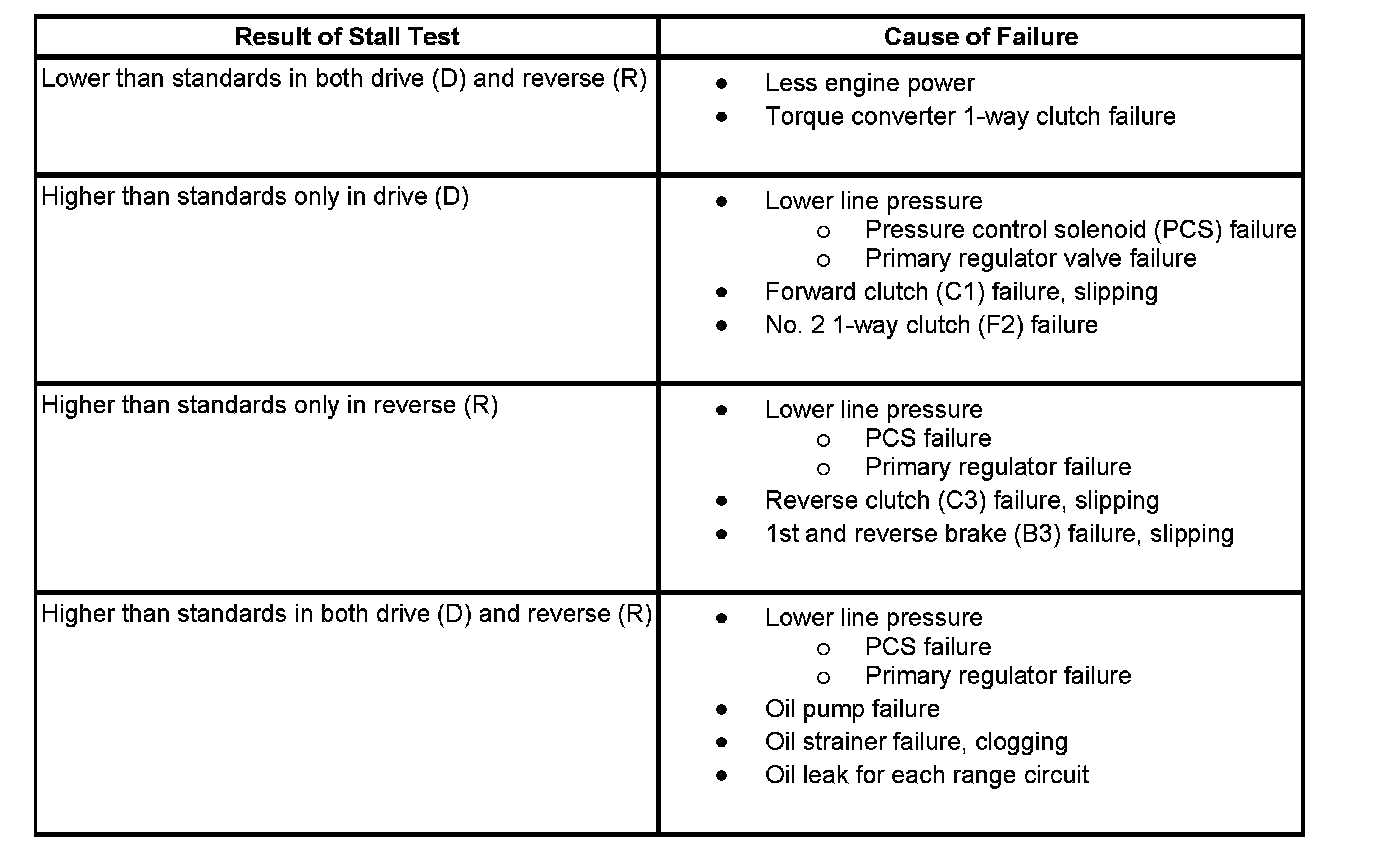 | Result of Stall Test | Cause of Failure |
|---|---|
| Lower than standards in both drive (D) and reverse (R) | • Less engine power<br>• Torque converter 1-way clutch failure |
| Higher than standards only in drive (D) | • Lower line pressure<br>o Pressure control solenoid (PCS) failure<br>o Primary regulator valve failure<br>• Forward clutch (C1) failure, slipping<br>• No. 2 1-way clutch (F2) failure |
| Higher than standards only in reverse (R) | • Lower line pressure<br>o PCS failure<br>o Primary regulator failure<br>• Reverse clutch (C3) failure, slipping<br>• 1st and reverse brake (B3) failure, slipping |
| Higher than standards in both drive (D) and reverse (R) | • Lower line pressure<br>o PCS failure<br>o Primary regulator failure<br>• Oil pump failure<br>• Oil strainer failure, clogging<br>• Oil leak for each range circuit |